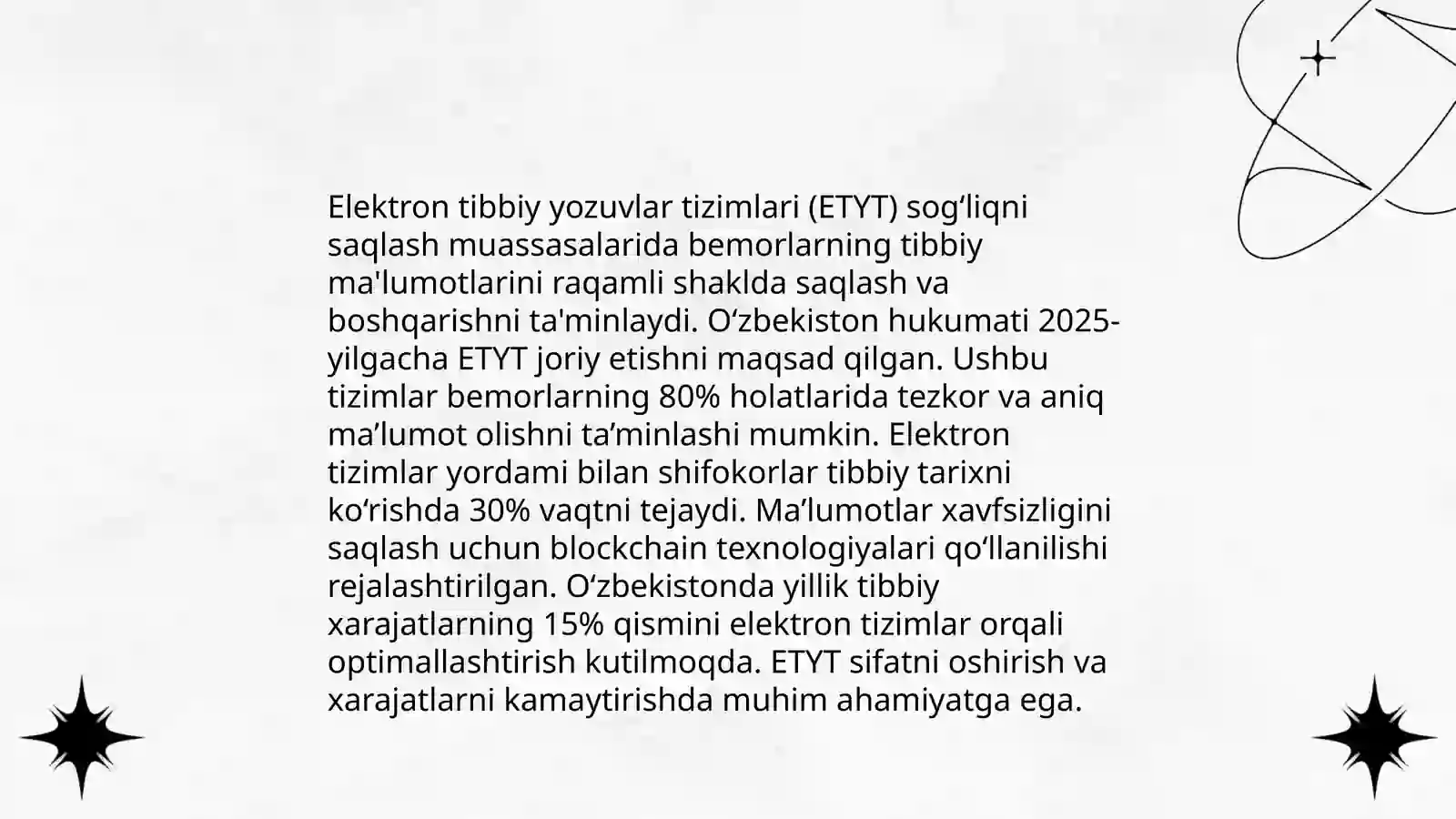 Elektron tibbiy yozuvlar tizimlari (ETYT) sog‘liqni saqlash muassasalarida bemorlarning tibbiy ma'lumotlarini raqamli shaklda saqlash va boshqarishni ta'minlaydi. O‘zbekiston hukumati 2025-yilgacha ETYT joriy etishni maqsad qilgan. Ushbu tizimlar bemorlarning 80% holatlarida tezkor va aniq ma’lumot olishni ta’minlashi mumkin. Elektron tizimlar yordami bilan shifokorlar tibbiy tarixni ko‘rishda 30% vaqtni tejaydi. Ma’lumotlar xavfsizligini saqlash uchun blockchain texnologiyalari qo‘llanilishi rejalashtirilgan. O‘zbekistonda yillik tibbiy xarajatlarning 15% qismini elektron tizimlar orqali optimallashtirish kutilmoqda. ETYT sifatni oshirish va xarajatlarni kamaytirishda muhim ahamiyatga ega.